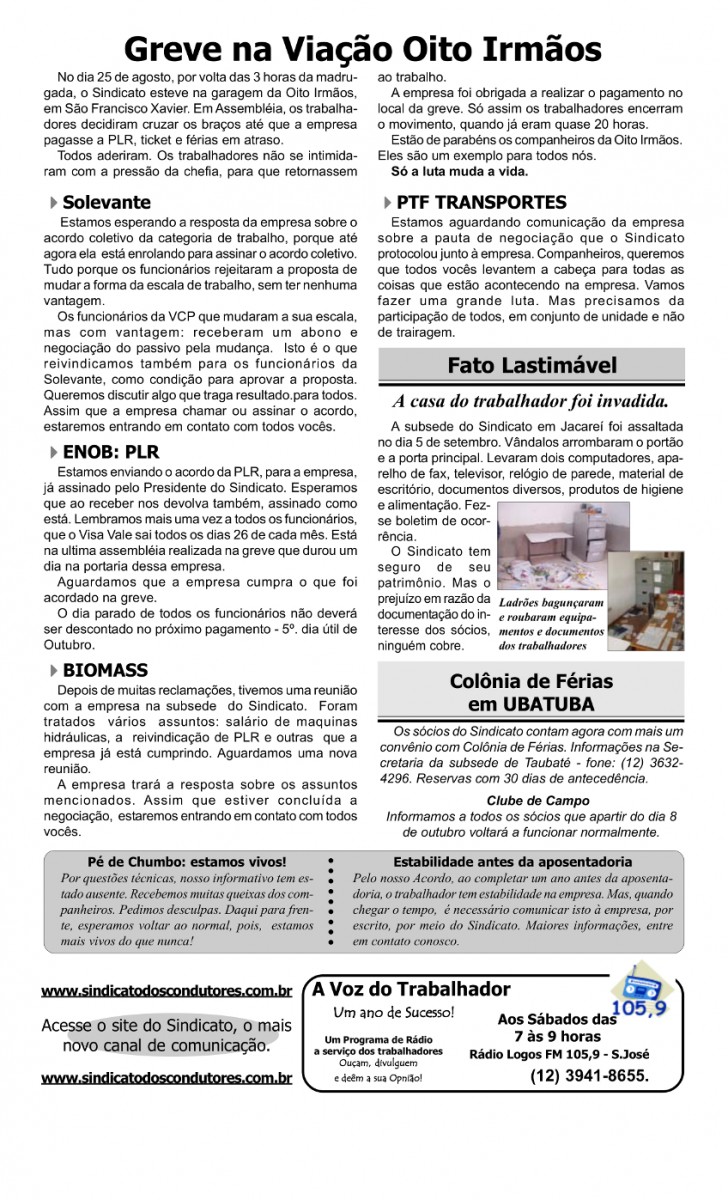 Greve na Viação Oito Irmãos

No dia 25 de agosto, por volta das 3 horas da madrugada, o Sindicato esteve na garagem da Oito Irmãos, em São Francisco Xavier. Em Assembléia, os trabalhadores decidiram cruzar os braços até que a empresa pagasse a PLR, ticket e férias em atraso.

Todos aderiram. Os trabalhadores não se intimidaram com a pressão da chefia, para que retornassem ao trabalho.

A empresa foi obrigada a realizar o pagamento no local da greve. Só assim os trabalhadores encerram o movimento, quando já eram quase 20 horas.

Estão de parabéns os companheiros da Oito Irmãos. Eles são um exemplo para todos nós.

Só a luta muda a vida.

Solevante

Estamos esperando a resposta da empresa sobre o acordo coletivo da categoria de trabalho, porque até agora ela está enrolando para assinar o acordo coletivo. Tudo porque os funcionários rejeitaram a proposta de mudar a forma da escala de trabalho, sem ter nenhuma vantagem.

Os funcionários da VCP que mudaram a sua escala, mas com vantagem: receberam um abono e negociação do passivo pela mudança. Isto é o que reivindicamos também para os funcionários da Solevante, como condição para aprovar a proposta. Queremos discutir algo que traga resultado.para todos. Assim que a empresa chamar ou assinar o acordo, estaremos entrando em contato com todos vocês.

ENOB: PLR

Estamos enviando o acordo da PLR, para a empresa, já assinado pelo Presidente do Sindicato. Esperamos que ao receber nos devolva também, assinado como está. Lembramos mais uma vez a todos os funcionários, que o Visa Vale sai todos os dias 26 de cada mês. Está na ultima assembléia realizada na greve que durou um dia na portaria dessa empresa.

Aguardamos que a empresa cumpra o que foi acordado na greve.

O dia parado de todos os funcionários não deverá ser descontado no próximo pagamento - 5º. dia útil de Outubro.

BIOMASS

Depois de muitas reclamações, tivemos uma reunião com a empresa na subsede do Sindicato. Foram tratados vários assuntos: salário de maquinas hidráulicas, a reivindicação de PLR e outras que a empresa já está cumprindo. Aguardamos uma nova reunião.

A empresa trará a resposta sobre os assuntos mencionados. Assim que estiver concluída a negociação, estaremos entrando em contato com todos vocês.

PTF TRANSPORTES

Estamos aguardando comunicação da empresa sobre a pauta de negociação que o Sindicato protocolou junto à empresa. Companheiros, queremos que todos vocês levantem a cabeça para todas as coisas que estão acontecendo na empresa. Vamos fazer uma grande luta. Mas precisamos da participação de todos, em conjunto de unidade e não de trairagem.

Fato Lastimável

A casa do trabalhador foi invadida.

A subsede do Sindicato em Jacareí foi assaltada no dia 5 de setembro. Vândalos arrombaram o portão e a porta principal. Levaram dois computadores, aparelho de fax, televisor, relógio de parede, material de escritório, documentos diversos, produtos de higiene e alimentação. Fez-se boletim de ocorrência.

O Sindicato tem seguro de seu patrimônio. Mas o prejuízo em razão da documentação do interesse dos sócios, ninguém cobre.

Ladrões bagunçaram e roubaram equipamentos e documentos dos trabalhadores

Colônia de Férias em UBATUBA

Os sócios do Sindicato contam agora com mais um convênio com Colônia de Férias. Informações na Secretaria da subsede de Taubaté - fone: (12) 3632-4296. Reservas com 30 dias de antecedência.

Clube de Campo
Informamos a todos os sócios que apartir do dia 8 de outubro voltará a funcionar normalmente.

Pé de Chumbo: estamos vivos!
Por questões técnicas, nosso informativo tem estado ausente. Recebemos muitas queixas dos companheiros. Pedimos desculpas. Daqui para frente, esperamos voltar ao normal, pois, estamos mais vivos do que nunca!

Estabilidade antes da aposentadoria
Pelo nosso Acordo, ao completar um ano antes da aposentadoria, o trabalhador tem estabilidade na empresa. Mas, quando chegar o tempo, é necessário comunicar isto à empresa, por escrito, por meio do Sindicato. Maiores informações, entre em contato conosco.

www.sindicatodoscondutores.com.br

Acesse o site do Sindicato, o mais novo canal de comunicação.

www.sindicatodoscondutores.com.br

A Voz do Trabalhador
Um ano de Sucesso!
Um Programa de Rádio a serviço dos trabalhadores
Ouçam, divulguem e deêm a sua Opnião!

105,9
Aos Sábados das 7 às 9 horas
Rádio Logos FM 105,9 - S.José
(12) 3941-8655.